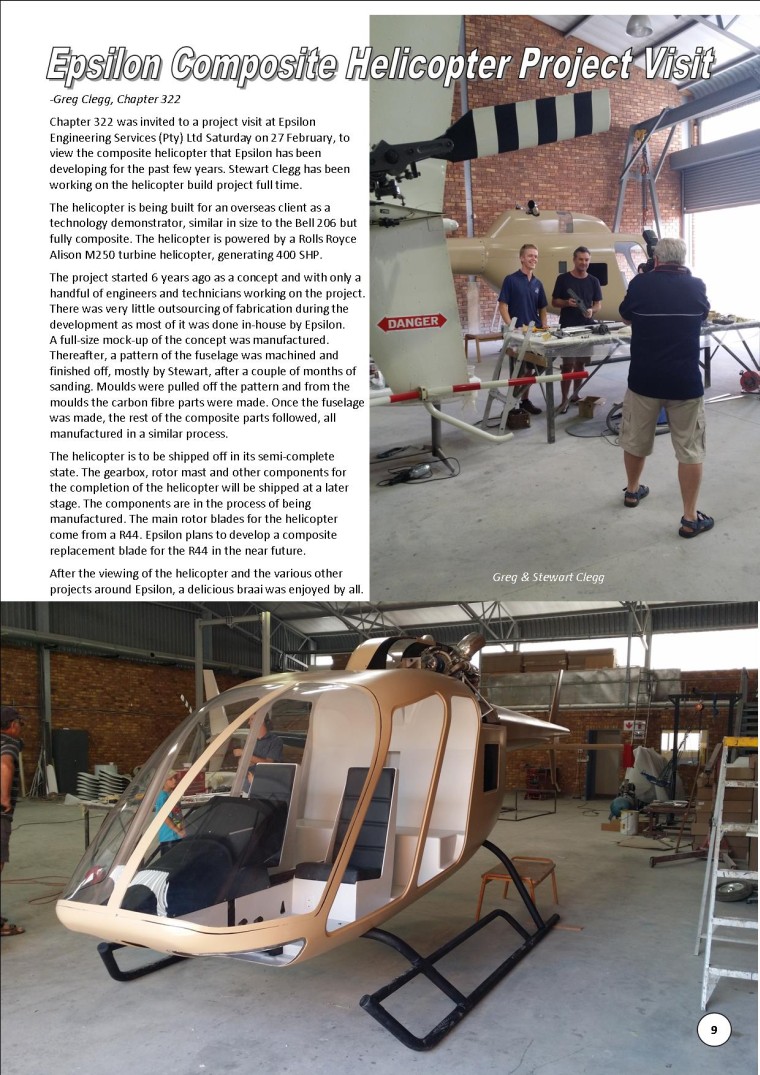 Epsilon Composite Helicopter Project Visit

-Greg Clegg, Chapter 322

Chapter 322 was invited to a project visit at Epsilon Engineering Services (Pty) Ltd Saturday on 27 February, to view the composite helicopter that Epsilon has been developing for the past few years. Stewart Clegg has been working on the helicopter build project full time.

The helicopter is being built for an overseas client as a technology demonstrator, similar in size to the Bell 206 but fully composite. The helicopter is powered by a Rolls Royce Alison M250 turbine helicopter, generating 400 SHP.

The project started 6 years ago as a concept and with only a handful of engineers and technicians working on the project. There was very little outsourcing of fabrication during the development as most of it was done in-house by Epsilon. A full-size mock-up of the concept was manufactured. Thereafter, a pattern of the fuselage was machined and finished off, mostly by Stewart, after a couple of months of sanding. Moulds were pulled off the pattern and from the moulds the carbon fibre parts were made. Once the fuselage was made, the rest of the composite parts followed, all manufactured in a similar process.

The helicopter is to be shipped off in its semi-complete state. The gearbox, rotor mast and other components for the completion of the helicopter will be shipped at a later stage. The components are in the process of being manufactured. The main rotor blades for the helicopter come from a R44. Epsilon plans to develop a composite replacement blade for the R44 in the near future.

After the viewing of the helicopter and the various other projects around Epsilon, a delicious braai was enjoyed by all.

DANGER

Greg & Stewart Clegg

9